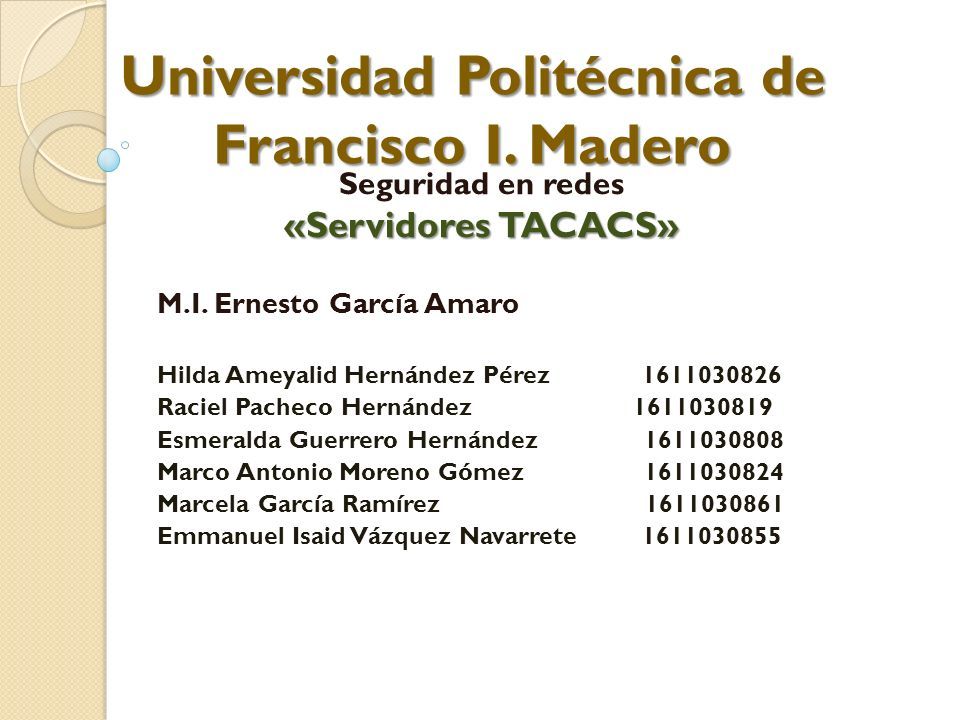 Universidad Politécnica de Francisco I. Madero

Seguridad en redes
«Servidores TACACS»

M.I. Ernesto García Amaro

Hilda Ameyalid Hernández Pérez 1611030826
Raciel Pacheco Hernández 1611030819
Esmeralda Guerrero Hernández 1611030808
Marco Antonio Moreno Gómez 1611030824
Marcela García Ramírez 1611030861
Emmanuel Isaid Vázquez Navarrete 1611030855